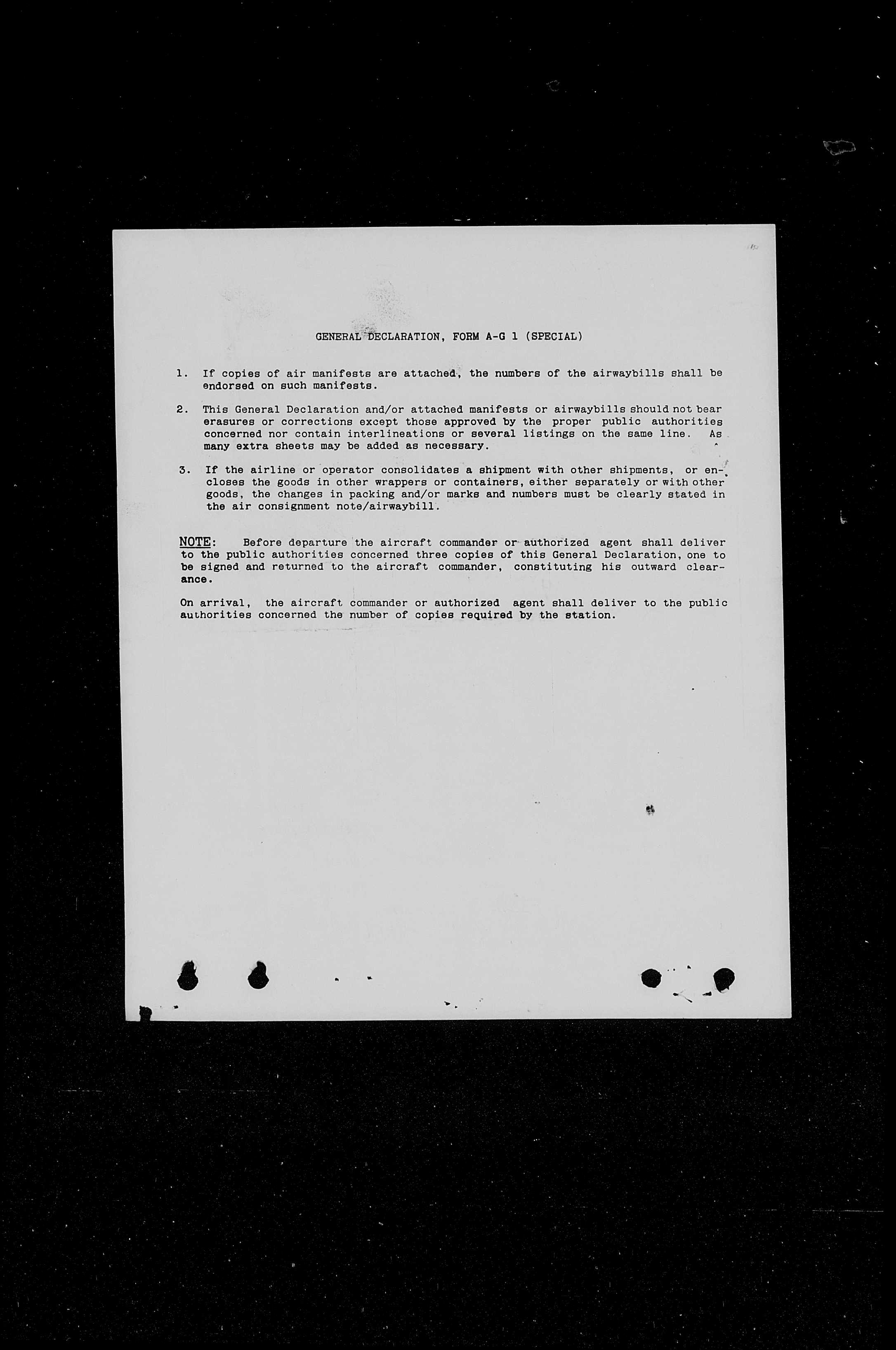 GENERAL DECLARATION, FORM A-G 1 (SPECIAL)

1. If copies of air manifests are attached, the numbers of the airwaybills shall be endorsed on such manifests.

2. This General Declaration and/or attached manifests or airwaybills should not bear erasures or corrections except those approved by the proper public authorities concerned nor contain interlineations or several listings on the same line. As many extra sheets may be added as necessary.

3. If the airline or operator consolidates a shipment with other shipments, or encloses the goods in other wrappers or containers, either separately or with other goods, the changes in packing and/or marks and numbers must be clearly stated in the air consignment note/airwaybill.

NOTE: Before departure the aircraft commander or authorized agent shall deliver to the public authorities concerned three copies of this General Declaration, one to be signed and returned to the aircraft commander, constituting his outward clearance.

On arrival, the aircraft commander or authorized agent shall deliver to the public authorities concerned the number of copies required by the station.